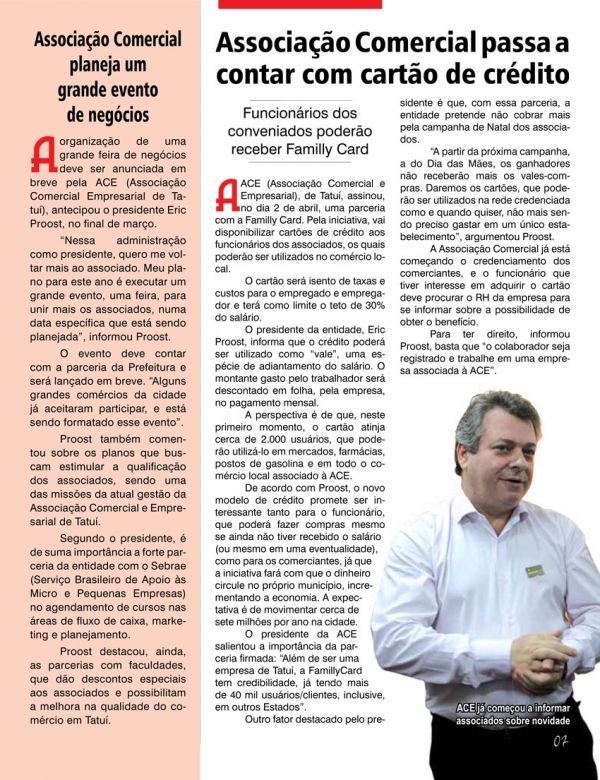 Associação Comercial planeja um grande evento de negócios

A organização de uma grande feira de negócios deve ser anunciada em breve pela ACE (Associação Comercial Empresarial de Tatuí), antecipou o presidente Eric Proost, no final de março.

"Nessa administração como presidente, quero me voltar mais ao associado. Meu plano para este ano é executar um grande evento, uma feira, para unir mais os associados, numa data específica que está sendo planejada", informou Proost.

O evento deve contar com a parceria da Prefeitura e será lançado em breve. "Alguns grandes comércios da cidade já aceitaram participar, e está sendo formatado esse evento".

Proost também comentou sobre os planos que buscam estimular a qualificação dos associados, sendo uma das missões da atual gestão da Associação Comercial e Empresarial de Tatuí.

Segundo o presidente, é de suma importância a forte parceria da entidade com o Sebrae (Serviço Brasileiro de Apoio às Micro e Pequenas Empresas) no agendamento de cursos nas áreas de fluxo de caixa, marketing e planejamento.

Proost destacou, ainda, as parcerias com faculdades, que dão descontos especiais aos associados e possibilitam a melhora na qualidade do comércio em Tatuí.

Associação Comercial passa a contar com cartão de crédito

Funcionários dos conveniados poderão receber Familly Card

A ACE (Associação Comercial e Empresarial), de Tatuí, assinou, no dia 2 de abril, uma parceria com a Familly Card. Pela iniciativa, vai disponibilizar cartões de crédito aos funcionários dos associados, os quais poderão ser utilizados no comércio local.

O cartão será isento de taxas e custos para o empregado e empregador e terá como limite o teto de 30% do salário.

O presidente da entidade, Eric Proost, informa que o crédito poderá ser utilizado como "vale", uma espécie de adiantamento do salário. O montante gasto pelo trabalhador será descontado em folha, pela empresa, no pagamento mensal.

A perspectiva é de que, neste primeiro momento, o cartão atinja cerca de 2.000 usuários, que poderão utilizá-lo em mercados, farmácias, postos de gasolina e em todo o comércio local associado à ACE.

De acordo com Proost, o novo modelo de crédito promete ser interessante tanto para o funcionário, que poderá fazer compras mesmo se ainda não tiver recebido o salário (ou mesmo em uma eventualidade), como para os comerciantes, já que a iniciativa fará com que o dinheiro circule no próprio município, incrementando a economia. A expectativa é de movimentar cerca de sete milhões por ano na cidade.

O presidente da ACE salientou a importância da parceria firmada: "Além de ser uma empresa de Tatuí, a FamillyCard tem credibilidade, já tendo mais de 40 mil usuários/clientes, inclusive, em outros Estados".

Outro fator destacado pelo presidente é que, com essa parceria, a entidade pretende não cobrar mais pela campanha de Natal dos associados.

"A partir da próxima campanha, a do Dia das Mães, os ganhadores não receberão mais os vales-compras. Daremos os cartões, que poderão ser utilizados na rede credenciada como e quando quiser, não mais sendo preciso gastar em um único estabelecimento", argumentou Proost.

A Associação Comercial já está começando o credenciamento dos comerciantes, e o funcionário que tiver interesse em adquirir o cartão deve procurar o RH da empresa para se informar sobre a possibilidade de obter o benefício.

Para ter direito, informou Proost, basta que "o colaborador seja registrado e trabalhe em uma empresa associada à ACE".

ACE já começou a informar associados sobre novidade

07